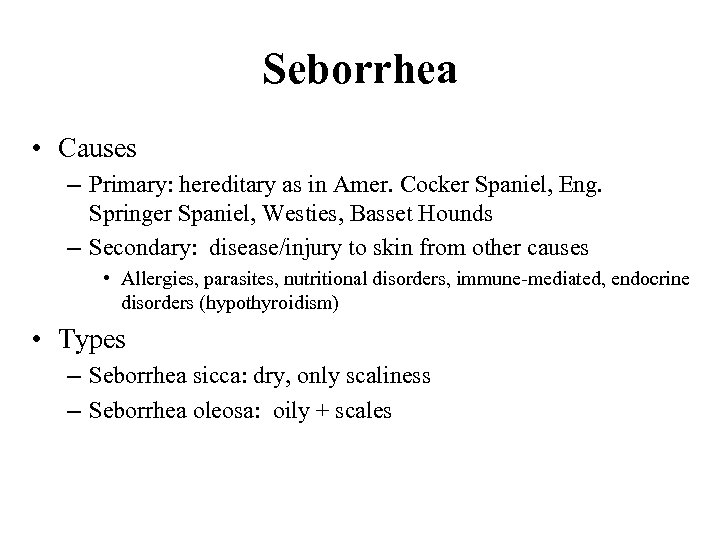 Seborrhea

• Causes
– Primary: hereditary as in Amer. Cocker Spaniel, Eng. Springer Spaniel, Westies, Basset Hounds
– Secondary: disease/injury to skin from other causes
• Allergies, parasites, nutritional disorders, immune-mediated, endocrine disorders (hypothyroidism)

• Types
– Seborrhea sicca: dry, only scaliness
– Seborrhea oleosa: oily + scales